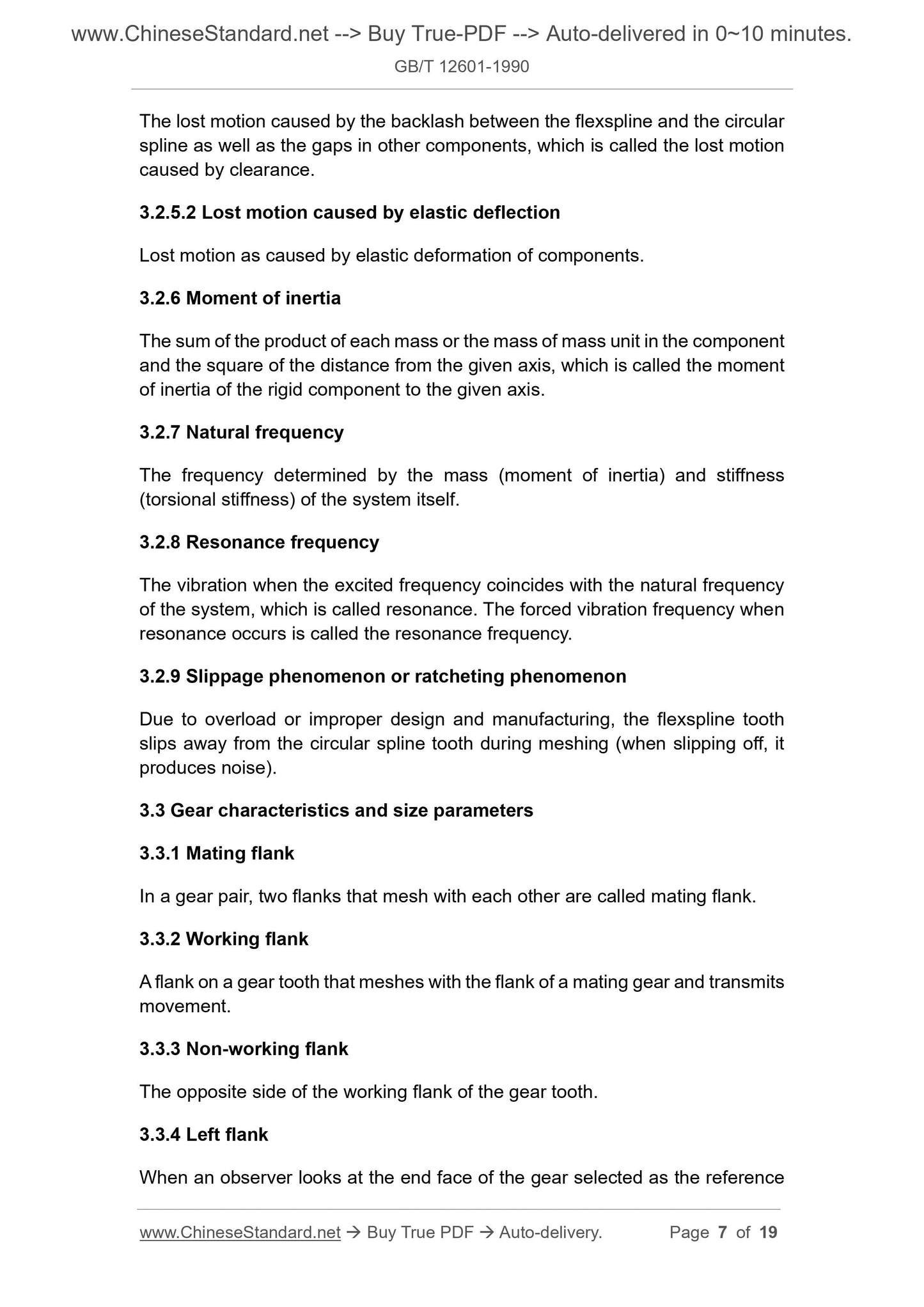 www.ChineseStandard.net --> Buy True-PDF --> Auto-delivered in 0~10 minutes.
GB/T 12601-1990

The lost motion caused by the backlash between the flexspline and the circular spline as well as the gaps in other components, which is called the lost motion caused by clearance.

3.2.5.2 Lost motion caused by elastic deflection

Lost motion as caused by elastic deformation of components.

3.2.6 Moment of inertia

The sum of the product of each mass or the mass of mass unit in the component and the square of the distance from the given axis, which is called the moment of inertia of the rigid component to the given axis.

3.2.7 Natural frequency

The frequency determined by the mass (moment of inertia) and stiffness (torsional stiffness) of the system itself.

3.2.8 Resonance frequency

The vibration when the excited frequency coincides with the natural frequency of the system, which is called resonance. The forced vibration frequency when resonance occurs is called the resonance frequency.

3.2.9 Slippage phenomenon or ratcheting phenomenon

Due to overload or improper design and manufacturing, the flexspline tooth slips away from the circular spline tooth during meshing (when slipping off, it produces noise).

3.3 Gear characteristics and size parameters

3.3.1 Mating flank

In a gear pair, two flanks that mesh with each other are called mating flank.

3.3.2 Working flank

A flank on a gear tooth that meshes with the flank of a mating gear and transmits movement.

3.3.3 Non-working flank

The opposite side of the working flank of the gear tooth.

3.3.4 Left flank

When an observer looks at the end face of the gear selected as the reference

www.ChineseStandard.net → Buy True PDF → Auto-delivery. Page 7 of 19